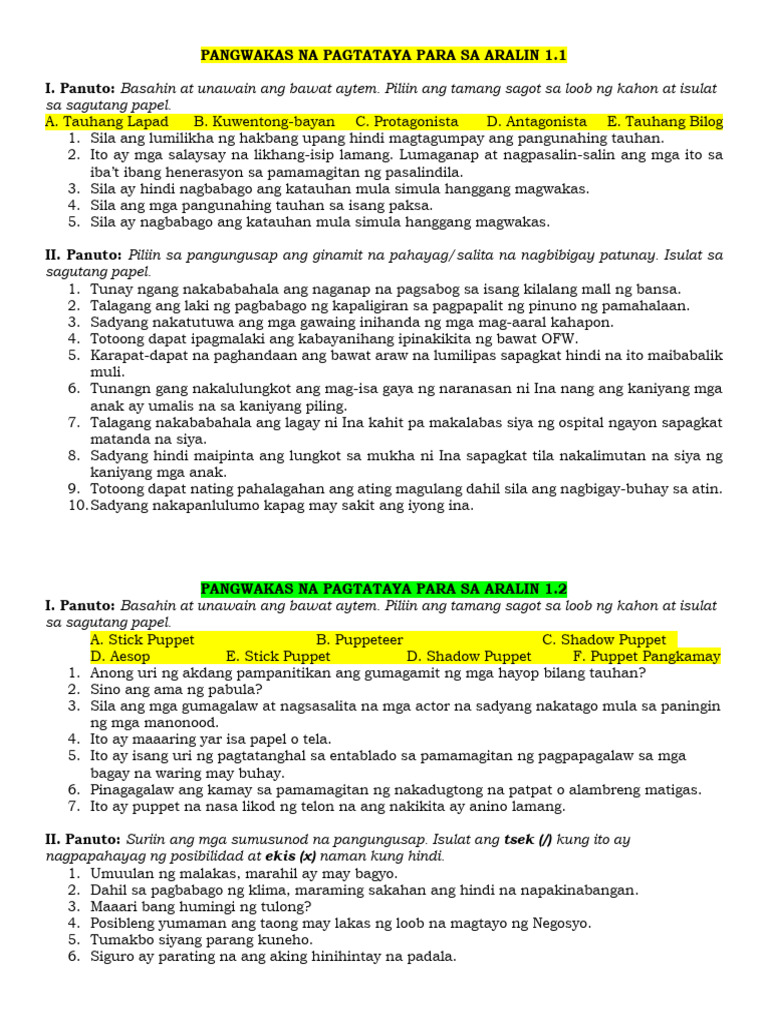 PANGWAKAS NA PAGTATAYA PARA SA ARALIN 1.1

I. Panuto: Basahin at unawain ang bawat aytem. Piliin ang tamang sagot sa loob ng kahon at isulat sa sagutang papel.

A. Tauhang Lapad B. Kuwentong-bayan C. Protagonista D. Antagonista E. Tauhang Bilog

1. Sila ang lumilikha ng hakbang upang hindi magtagumpay ang pangunahing tauhan.
2. Ito ay mga salaysay na likhang-isip lamang. Lumaganap at nagpasalin-salin ang mga ito sa iba't ibang henerasyon sa pamamagitan ng pasalindila.
3. Sila ay hindi nagbabago ang katauhan mula simula hanggang magwakas.
4. Sila ang mga pangunahing tauhan sa isang paksa.
5. Sila ay nagbabago ang katauhan mula simula hanggang magwakas.

II. Panuto: Piliin sa pangungusap ang ginamit na pahayag/salita na nagbibigay patunay. Isulat sa sagutang papel.

1. Tunay ngang nakababahala ang naganap na pagsabog sa isang kilalang mall ng bansa.
2. Talagang ang laki ng pagbabago ng kapaligiran sa pagpapalit ng pinuno ng pamahalaan.
3. Sadyang nakatutuwa ang mga gawaing inihanda ng mga mag-aaral kahapon.
4. Totoong dapat ipagmalaki ang kabayanihang ipinakikita ng bawat OFW.
5. Karapat-dapat na paghandaan ang bawat araw na lumilipas sapagkat hindi na ito maibabalik muli.
6. Tunangn gang nakalulungkot ang mag-isa gaya ng naranasan ni Ina nang ang kaniyang mga anak ay umalis na sa kaniyang piling.
7. Talagang nakababahala ang lagay ni Ina kahit pa makalabas siya ng ospital ngayon sapagkat matanda na siya.
8. Sadyang hindi maipinta ang lungkot sa mukha ni Ina sapagkat tila nakalimutan na siya ng kaniyang mga anak.
9. Totoong dapat nating pahalagahan ang ating magulang dahil sila ang nagbigay-buhay sa atin.
10. Sadyang nakapanlulumo kapag may sakit ang iyong ina.

PANGWAKAS NA PAGTATAYA PARA SA ARALIN 1.2

I. Panuto: Basahin at unawain ang bawat aytem. Piliin ang tamang sagot sa loob ng kahon at isulat sa sagutang papel.

A. Stick Puppet B. Puppeteer C. Shadow Puppet
D. Aesop E. Stick Puppet D. Shadow Puppet F. Puppet Pangkamay

1. Anong uri ng akdang pampanitikan ang gumagamit ng mga hayop bilang tauhan?
2. Sino ang ama ng pabula?
3. Sila ang mga gumagalaw at nagsasalita na mga actor na sadyang nakatago mula sa paningin ng mga manonood.
4. Ito ay maaaring yar isa papel o tela.
5. Ito ay isang uri ng pagtatanghal sa entablado sa pamamagitan ng pagpapagalaw sa mga bagay na waring may buhay.
6. Pinagagalaw ang kamay sa pamamagitan ng nakadugtong na patpat o alambreng matigas.
7. Ito ay puppet na nasa likod ng telon na ang nakikita ay anino lamang.

II. Panuto: Suriin ang mga sumusunod na pangungusap. Isulat ang tsek (/) kung ito ay nagpapahayag ng posibilidad at ekis (x) naman kung hindi.

1. Umuulan ng malakas, marahil ay may bagyo.
2. Dahil sa pagbabago ng klima, maraming sakahan ang hindi na napakinabangan.
3. Maaari bang humingi ng tulong?
4. Posibleng yumaman ang taong may lakas ng loob na magtayo ng Negosyo.
5. Tumakbo siyang parang kuneho.
6. Siguro ay parating na ang aking hinihintay na padala.